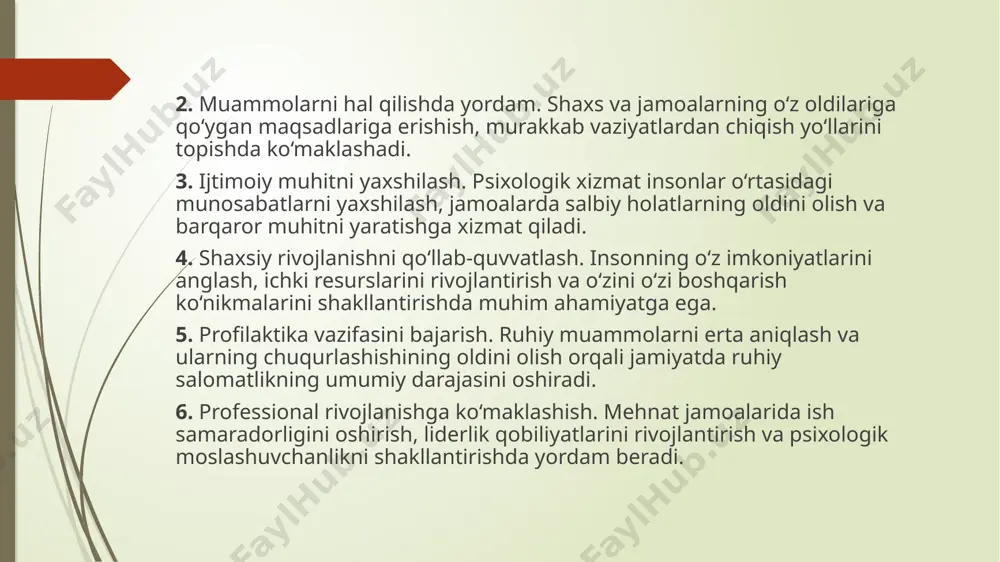 **2.** Muammolarni hal qilishda yordam. Shaxs va jamoalarning o‘z oldilariga qo‘ygan maqsadlariga erishish, murakkab vaziyatlardan chiqish yo‘llarini topishda ko‘maklashadi.

**3.** Ijtimoiy muhitni yaxshilash. Psixologik xizmat insonlar o‘rtasidagi munosabatlarni yaxshilash, jamoalarda salbiy holatlarning oldini olish va barqaror muhitni yaratishga xizmat qiladi.

**4.** Shaxsiy rivojlanishni qo‘llab-quvvatlash. Insonning o‘z imkoniyatlarini anglash, ichki resurslarini rivojlantirish va o‘zini o‘zi boshqarish ko‘nikmalarini shakllantirishda muhim ahamiyatga ega.

**5.** Profilaktika vazifasini bajarish. Ruhiy muammolarni erta aniqlash va ularning chuqurlashishining oldini olish orqali jamiyatda ruhiy salomatlikning umumiy darajasini oshiradi.

**6.** Professional rivojlanishga ko‘maklashish. Mehnat jamoalarida ish samaradorligini oshirish, liderlik qobiliyatlarini rivojlantirish va psixologik moslashuvchanlikni shakllantirishda yordam beradi.

FaylHub.uz FaylHub.uz FaylHub.uz FaylHub.uz FaylHub.uz FaylHub.uz